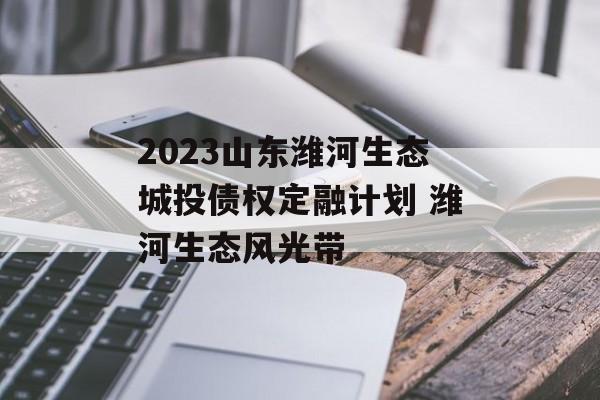 2023山东潍河生态城投债权定融计划 潍河生态风光带